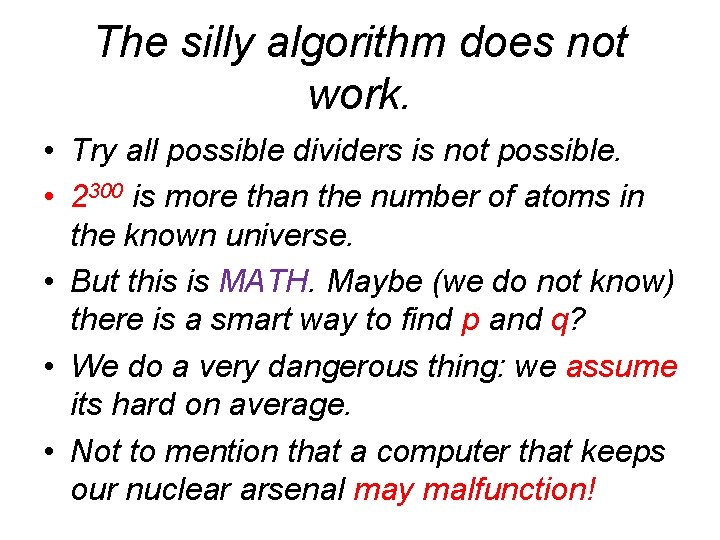 The silly algorithm does not work.

• Try all possible dividers is not possible.
• $2^{300}$ is more than the number of atoms in the known universe.
• But this is MATH. Maybe (we do not know) there is a smart way to find p and q?
• We do a very dangerous thing: we assume its hard on average.
• Not to mention that a computer that keeps our nuclear arsenal may malfunction!